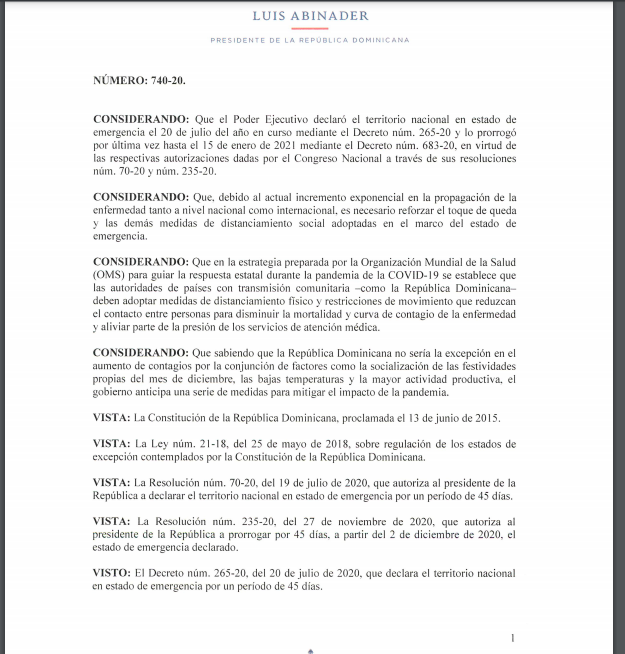 LUIS ABINADER

PRESIDENTE DE LA REPÚBLICA DOMINICANA

NÚMERO: 740-20.

CONSIDERANDO: Que el Poder Ejecutivo declaró el territorio nacional en estado de emergencia el 20 de julio del año en curso mediante el Decreto núm. 265-20 y lo prorrogó por última vez hasta el 15 de enero de 2021 mediante el Decreto núm. 683-20, en virtud de las respectivas autorizaciones dadas por el Congreso Nacional a través de sus resoluciones núm. 70-20 y núm. 235-20.

CONSIDERANDO: Que, debido al actual incremento exponencial en la propagación de la enfermedad tanto a nivel nacional como internacional, es necesario reforzar el toque de queda y las demás medidas de distanciamiento social adoptadas en el marco del estado de emergencia.

CONSIDERANDO: Que en la estrategia preparada por la Organización Mundial de la Salud (OMS) para guiar la respuesta estatal durante la pandemia de la COVID-19 se establece que las autoridades de países con transmisión comunitaria –como la República Dominicana– deben adoptar medidas de distanciamiento físico y restricciones de movimiento que reduzcan el contacto entre personas para disminuir la mortalidad y curva de contagio de la enfermedad y aliviar parte de la presión de los servicios de atención médica.

CONSIDERANDO: Que sabiendo que la República Dominicana no sería la excepción en el aumento de contagios por la conjunción de factores como la socialización de las festividades propias del mes de diciembre, las bajas temperaturas y la mayor actividad productiva, el gobierno anticipa una serie de medidas para mitigar el impacto de la pandemia.

VISTA: La Constitución de la República Dominicana, proclamada el 13 de junio de 2015.

VISTA: La Ley núm. 21-18, del 25 de mayo de 2018, sobre regulación de los estados de excepción contemplados por la Constitución de la República Dominicana.

VISTA: La Resolución núm. 70-20, del 19 de julio de 2020, que autoriza al presidente de la República a declarar el territorio nacional en estado de emergencia por un período de 45 días.

VISTA: La Resolución núm. 235-20, del 27 de noviembre de 2020, que autoriza al presidente de la República a prorrogar por 45 días, a partir del 2 de diciembre de 2020, el estado de emergencia declarado.

VISTO: El Decreto núm. 265-20, del 20 de julio de 2020, que declara el territorio nacional en estado de emergencia por un período de 45 días.

1